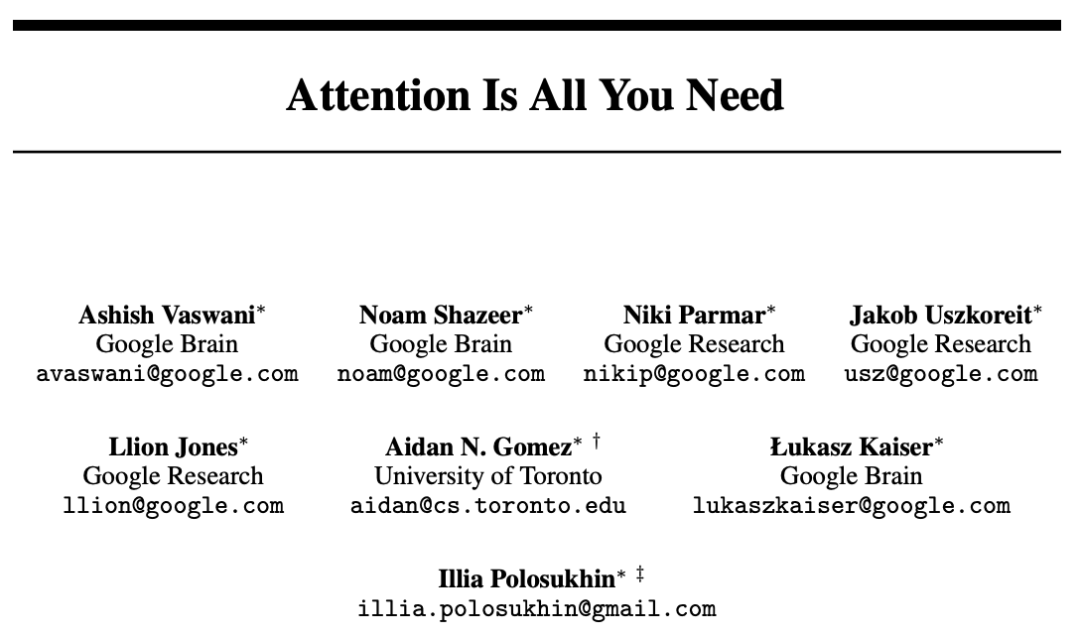 Attention Is All You Need

Ashish Vaswani*
Google Brain
avaswani@google.com

Noam Shazeer*
Google Brain
noam@google.com

Niki Parmar*
Google Research
nikip@google.com

Jakob Uszkoreit*
Google Research
usz@google.com

Llion Jones*
Google Research
llion@google.com

Aidan N. Gomez* †
University of Toronto
aidan@cs.toronto.edu

Łukasz Kaiser*
Google Brain
lukaszkaiser@google.com

Illia Polosukhin* ‡
illia.polosukhin@gmail.com